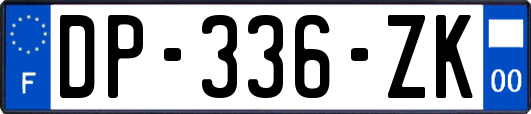 F
DP-336-ZK
00